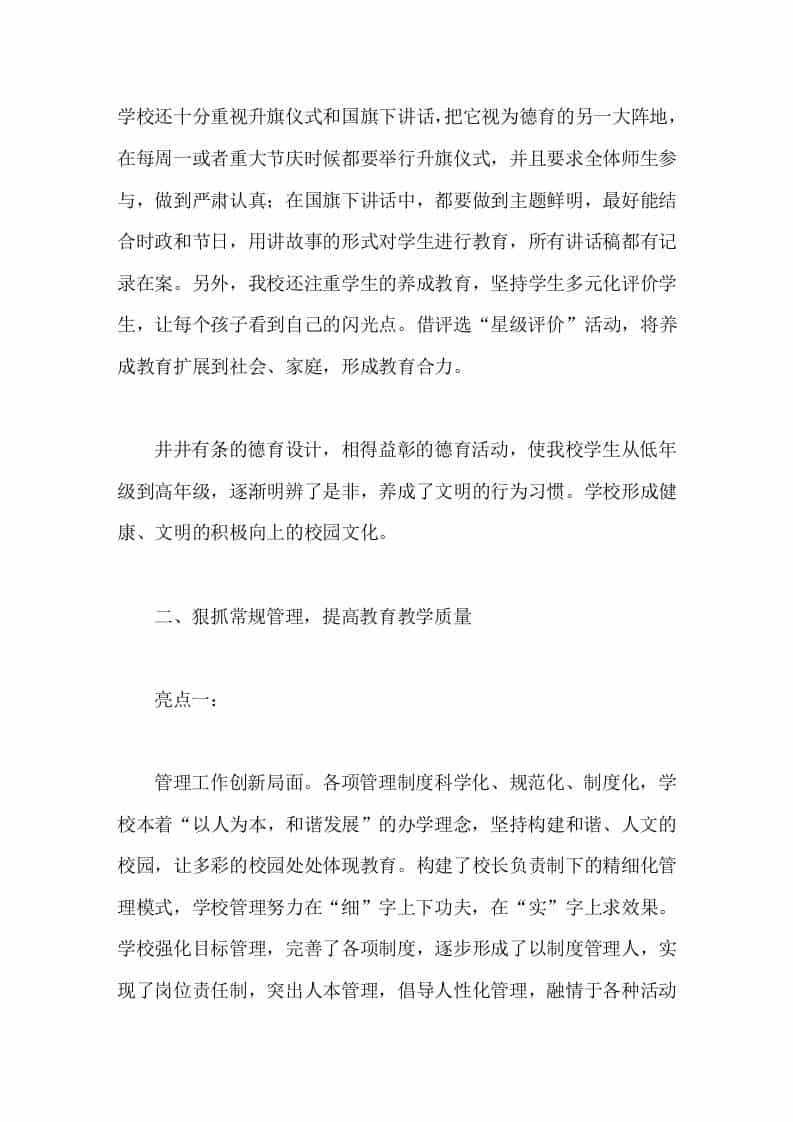 学校还十分重视升旗仪式和国旗下讲话，把它视为德育的另一大阵地，在每周一或者重大节庆时候都要举行升旗仪式，并且要求全体师生参与，做到严肃认真；在国旗下讲话中，都要做到主题鲜明，最好能结合时政和节日，用讲故事的形式对学生进行教育，所有讲话稿都有记录在案。另外，我校还注重学生的养成教育，坚持学生多元化评价学生，让每个孩子看到自己的闪光点。借评选“星级评价”活动，将养成教育扩展到社会、家庭，形成教育合力。

井井有条的德育设计，相得益彰的德育活动，使我校学生从低年级到高年级，逐渐明辨了是非，养成了文明的行为习惯。学校形成健康、文明的积极向上的校园文化。

二、狠抓常规管理，提高教育教学质量

亮点一：

管理工作创新局面。各项管理制度科学化、规范化、制度化，学校本着“以人为本，和谐发展”的办学理念，坚持构建和谐、人文的校园，让多彩的校园处处体现教育。构建了校长负责制下的精细化管理模式，学校管理努力在“细”字上下功夫，在“实”字上求效果。学校强化目标管理，完善了各项制度，逐步形成了以制度管理人，实现了岗位责任制，突出人本管理，倡导人性化管理，融情于各种活动